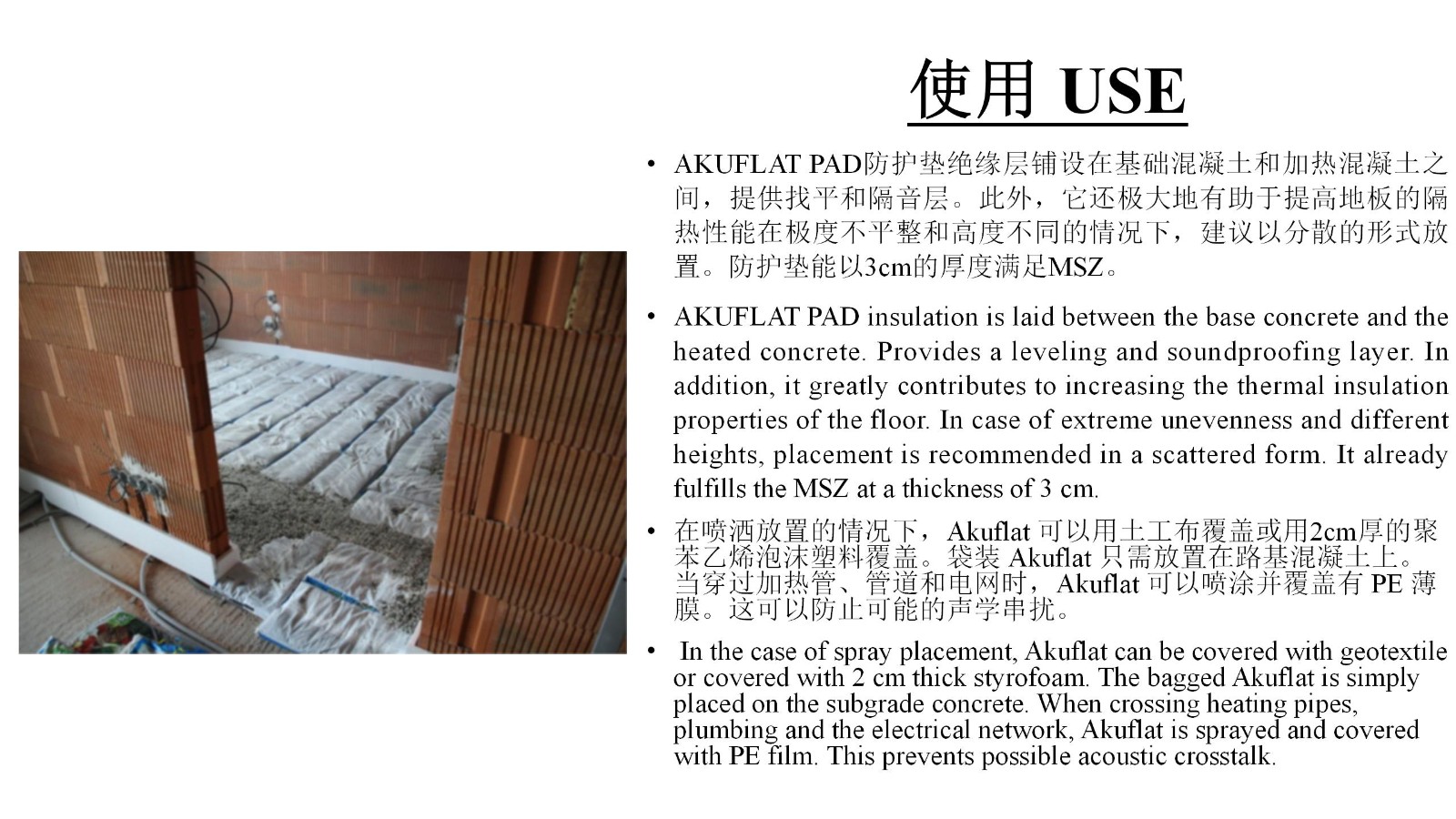 使用 USE

• AKUFLAT PAD防护垫绝缘层铺设在基础混凝土和加热混凝土之间，提供找平和隔音层。此外，它还极大地有助于提高地板的隔热性能在极度不平整和高度不同的情况下，建议以分散的形式放置。防护垫能以3cm的厚度满足MSZ。

• AKUFLAT PAD insulation is laid between the base concrete and the heated concrete. Provides a leveling and soundproofing layer. In addition, it greatly contributes to increasing the thermal insulation properties of the floor. In case of extreme unevenness and different heights, placement is recommended in a scattered form. It already fulfills the MSZ at a thickness of 3 cm.

• 在喷洒放置的情况下，Akuflat 可以用土工布覆盖或用2cm厚的聚苯乙烯泡沫塑料覆盖。袋装 Akuflat 只需放置在路基混凝土上。当穿过加热管、管道和电网时，Akuflat 可以喷涂并覆盖有 PE 薄膜。这可以防止可能的声学串扰。

• In the case of spray placement, Akuflat can be covered with geotextile or covered with 2 cm thick styrofoam. The bagged Akuflat is simply placed on the subgrade concrete. When crossing heating pipes, plumbing and the electrical network, Akuflat is sprayed and covered with PE film. This prevents possible acoustic crosstalk.